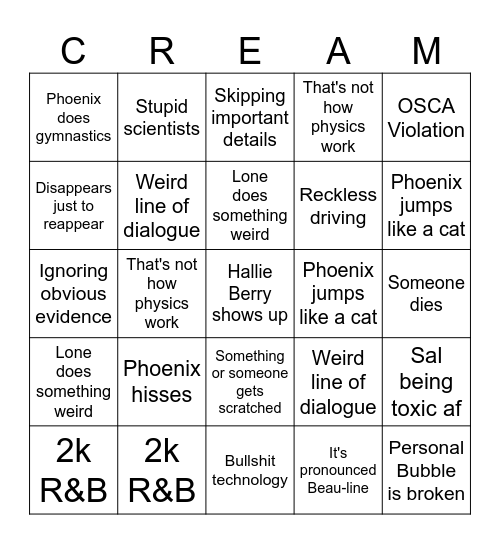 | C | R | E | A | M |
|---|---|---|---|---|
| Phoenix does gymnastics | Stupid scientists | Skipping important details | That's not how physics work | OSCA Violation |
| Disappears just to reappear | Weird line of dialogue | Lone does something weird | Reckless driving | Phoenix jumps like a cat |
| Ignoring obvious evidence | That's not how physics work | Hallie Berry shows up | Phoenix jumps like a cat | Someone dies |
| Lone does something weird | Phoenix hisses | Something or someone gets scratched | Weird line of dialogue | Sal being toxic af |
| 2k R&B | 2k R&B | Bullshit technology | It's pronounced Beau-line | Personal Bubble is broken |